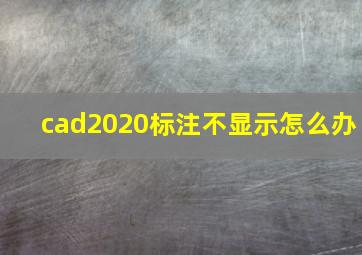 cad2020标注不显示怎么办